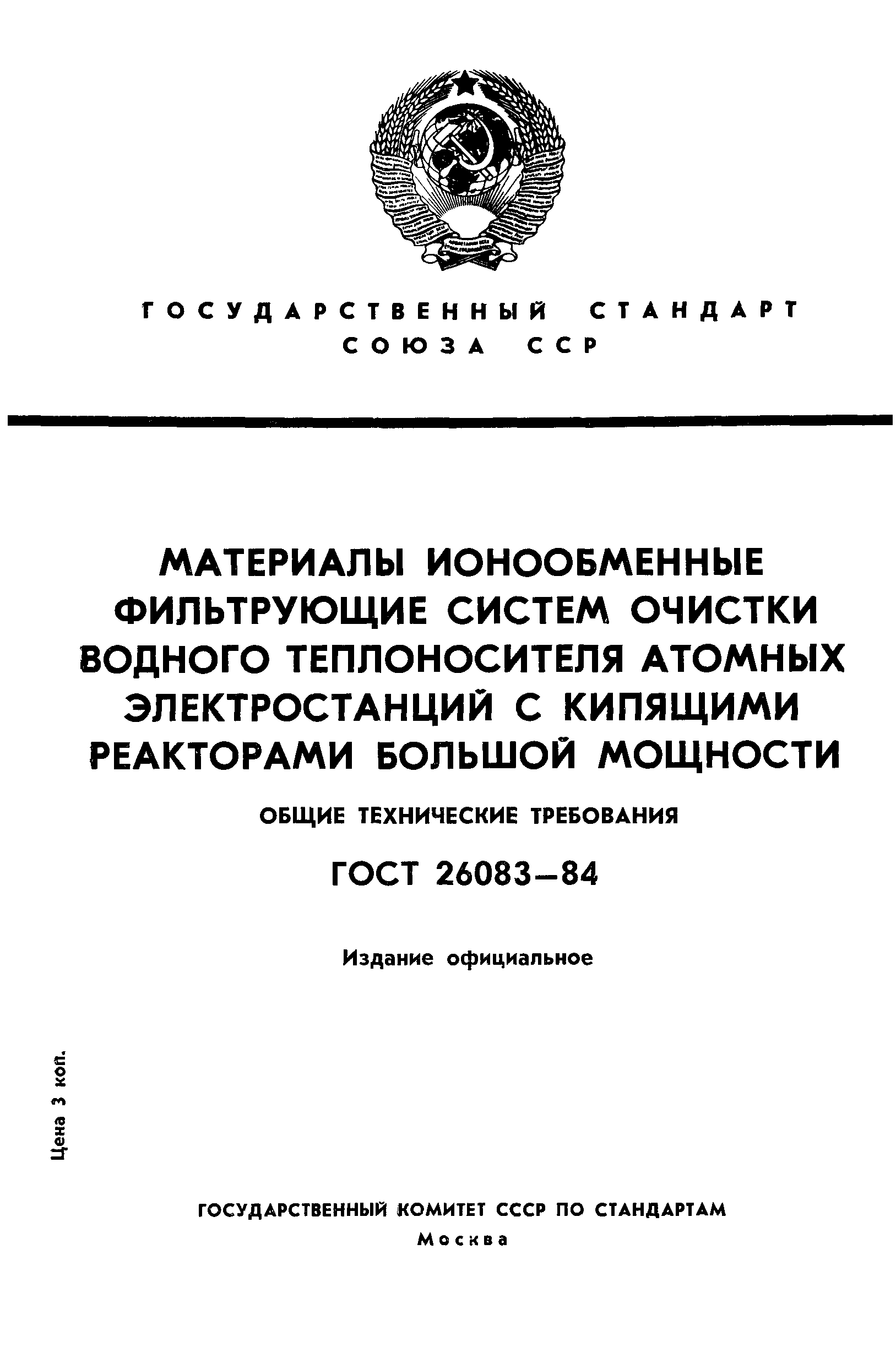 ГОСУДАРСТВЕННЫЙ СТАНДАРТ
СОЮЗА ССР

МАТЕРИАЛЫ ИОНООБМЕННЫЕ ФИЛЬТРУЮЩИЕ СИСТЕМ ОЧИСТКИ ВОДНОГО ТЕПЛОНОСИТЕЛЯ АТОМНЫХ ЭЛЕКТРОСТАНЦИЙ С КИПЯЩИМИ РЕАКТОРАМИ БОЛЬШОЙ МОЩНОСТИ

ОБЩИЕ ТЕХНИЧЕСКИЕ ТРЕБОВАНИЯ

ГОСТ 26083—84

Издание официальное

Цена 3 коп.

ГОСУДАРСТВЕННЫЙ КОМИТЕТ СССР ПО СТАНДАРТАМ
Москва